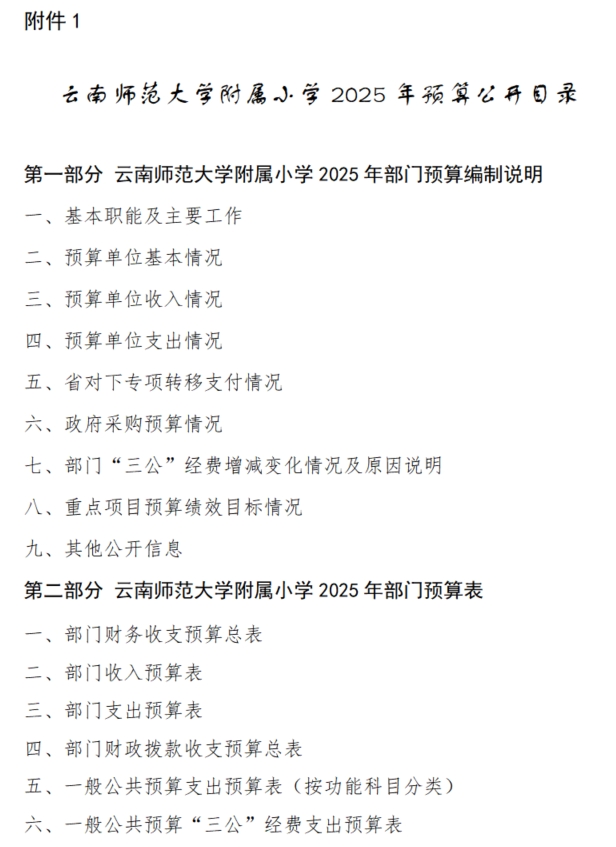 附件 1

云南师范大学附属小学 2025 年预算公开目录

第一部分 云南师范大学附属小学 2025 年部门预算编制说明

一、基本职能及主要工作

二、预算单位基本情况

三、预算单位收入情况

四、预算单位支出情况

五、省对下专项转移支付情况

六、政府采购预算情况

七、部门“三公”经费增减变化情况及原因说明

八、重点项目预算绩效目标情况

九、其他公开信息

第二部分 云南师范大学附属小学 2025 年部门预算表

一、部门财务收支预算总表

二、部门收入预算表

三、部门支出预算表

四、部门财政拨款收支预算总表

五、一般公共预算支出预算表（按功能科目分类）

六、一般公共预算“三公”经费支出预算表